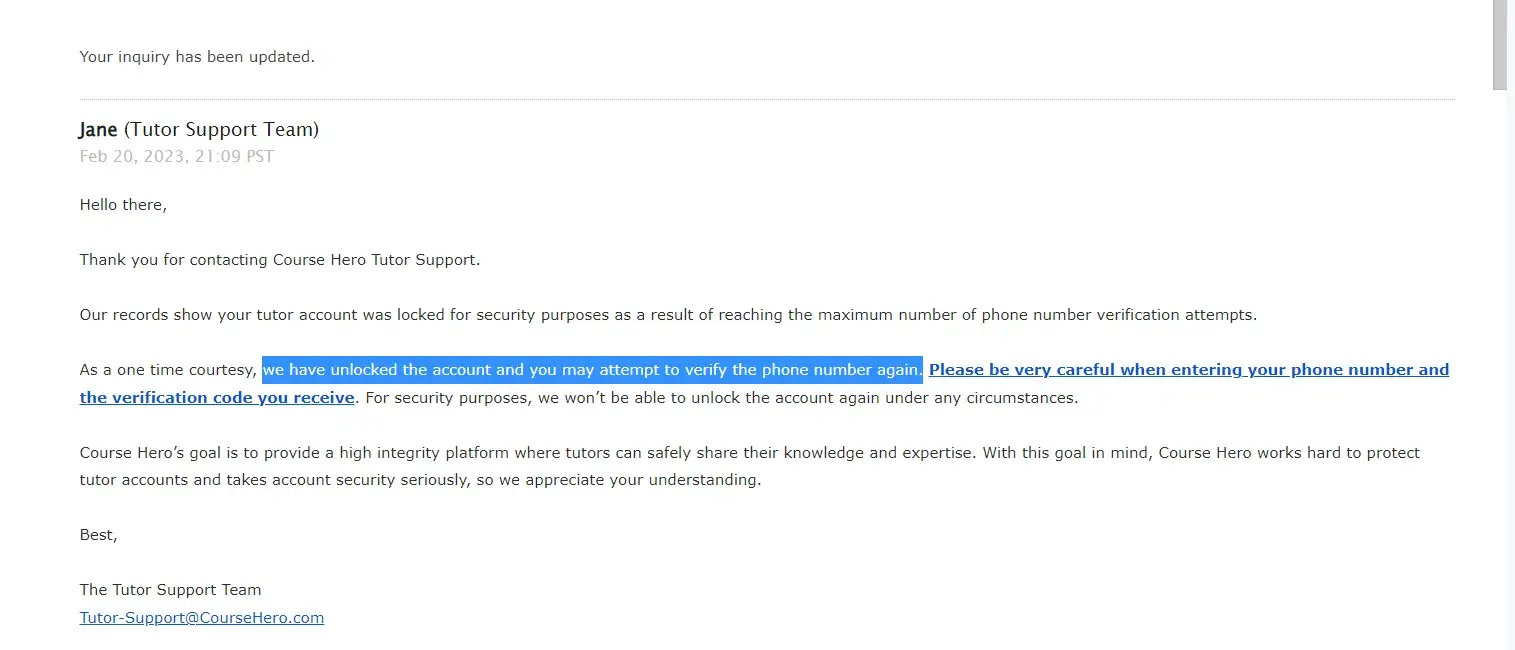 Your inquiry has been updated.

Jane (Tutor Support Team)
Feb 20, 2023, 21:09 PST

Hello there,

Thank you for contacting Course Hero Tutor Support.

Our records show your tutor account was locked for security purposes as a result of reaching the maximum number of phone number verification attempts.

As a one time courtesy, we have unlocked the account and you may attempt to verify the phone number again. Please be very careful when entering your phone number and the verification code you receive. For security purposes, we won't be able to unlock the account again under any circumstances.

Course Hero's goal is to provide a high integrity platform where tutors can safely share their knowledge and expertise. With this goal in mind, Course Hero works hard to protect tutor accounts and takes account security seriously, so we appreciate your understanding.

Best,

The Tutor Support Team
Tutor-Support@CourseHero.com